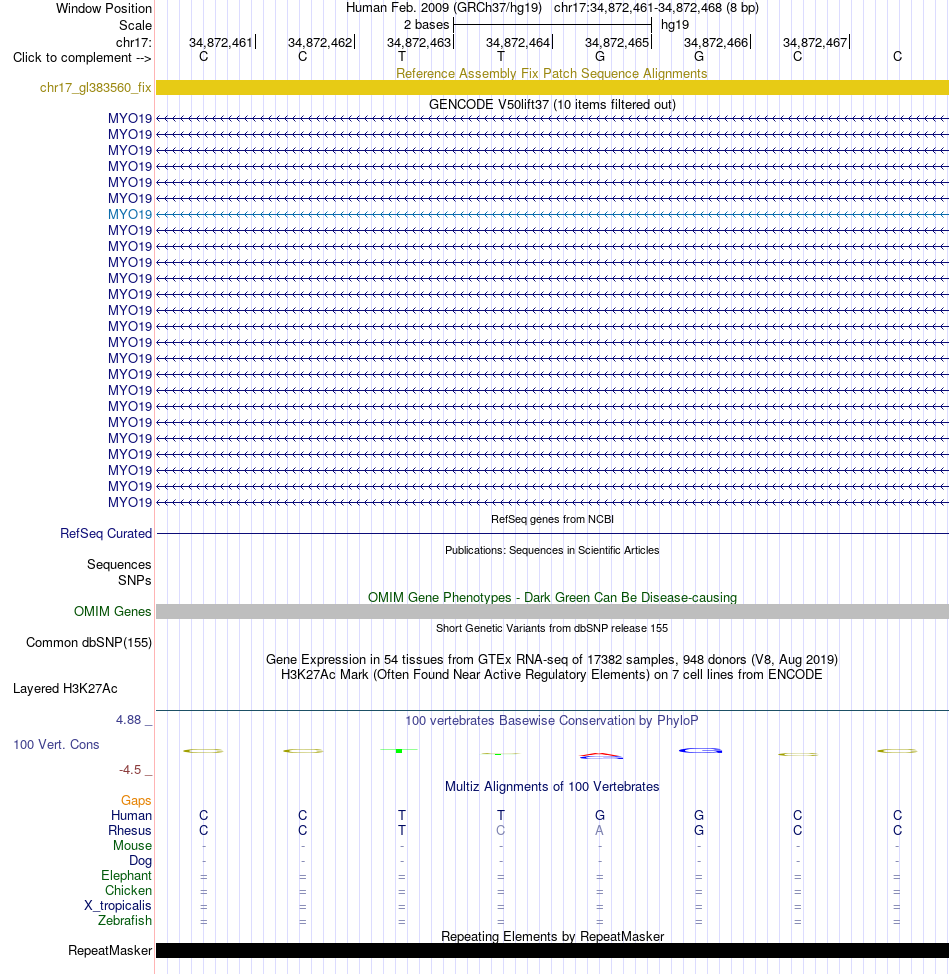 Window Position Human Feb. 2009 (GRCh37/hg19) chr17:34,872,461-34,872,468 (8 bp)
Scale 2 bases hg19
chr17: 34,872,461 34,872,462 34,872,463 34,872,464 34,872,465 34,872,466 34,872,467
Click to complement --> C C T T G G C C

Reference Assembly Fix Patch Sequence Alignments
chr17_gl383560_fix

GENCODE V50lift37 (10 items filtered out)
MYO19
MYO19
MYO19
MYO19
MYO19
MYO19
MYO19
MYO19
MYO19
MYO19
MYO19
MYO19
MYO19
MYO19
MYO19
MYO19
MYO19
MYO19
MYO19
MYO19
MYO19
MYO19
MYO19
MYO19
MYO19

RefSeq genes from NCBI
RefSeq Curated

Publications: Sequences in Scientific Articles
Sequences
SNPs

OMIM Gene Phenotypes - Dark Green Can Be Disease-causing
OMIM Genes

Short Genetic Variants from dbSNP release 155
Common dbSNP(155)

Gene Expression in 54 tissues from GTEx RNA-seq of 17382 samples, 948 donors (V8, Aug 2019)
H3K27Ac Mark (Often Found Near Active Regulatory Elements) on 7 cell lines from ENCODE
Layered H3K27Ac

4.88 _ 100 vertebrates Basewise Conservation by PhyloP
100 Vert. Cons
-4.5 _

Multiz Alignments of 100 Vertebrates
Gaps
Human C C T T G G C C
Rhesus C C T C A G C C
Mouse - - - - - - - -
Dog - - - - - - - -
Elephant = = = = = = = =
Chicken = = = = = = = =
X_tropicalis = = = = = = = =
Zebrafish = = = = = = = =

Repeating Elements by RepeatMasker
RepeatMasker